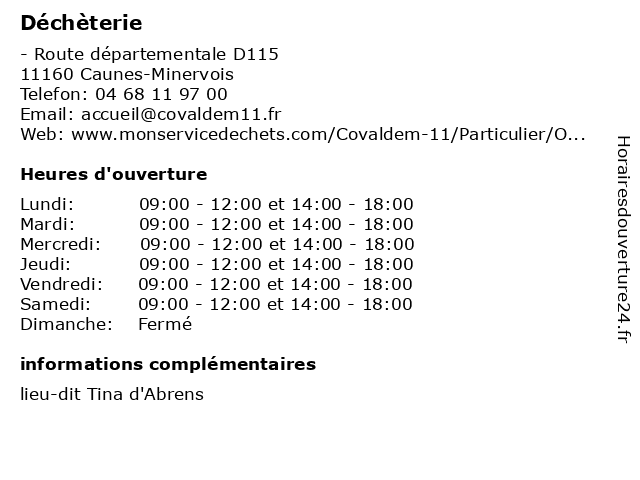 Déchèterie

- Route départementale D115
11160 Caunes-Minervois
Telefon: 04 68 11 97 00
Email: accueil@covaldem11.fr
Web: www.monservicedechets.com/Covaldem-11/Particulier/O...

Heures d'ouverture

| | |
|---|---|
| Lundi: | 09:00 - 12:00 et 14:00 - 18:00 |
| Mardi: | 09:00 - 12:00 et 14:00 - 18:00 |
| Mercredi: | 09:00 - 12:00 et 14:00 - 18:00 |
| Jeudi: | 09:00 - 12:00 et 14:00 - 18:00 |
| Vendredi: | 09:00 - 12:00 et 14:00 - 18:00 |
| Samedi: | 09:00 - 12:00 et 14:00 - 18:00 |
| Dimanche: | Fermé |

informations complémentaires

lieu-dit Tina d'Abrens

Horairesdouverture24.fr